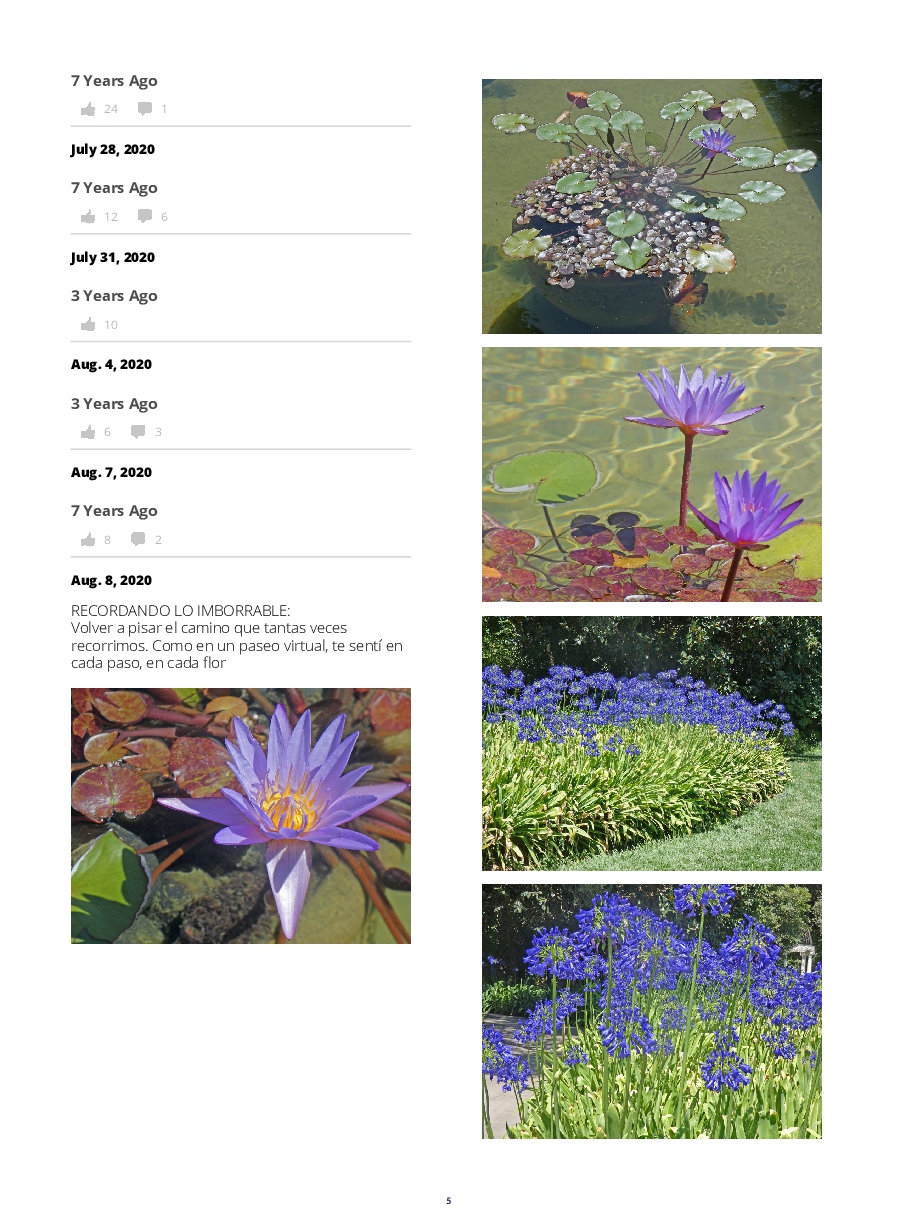 7 Years Ago

24 1

July 28, 2020

7 Years Ago

12 6

July 31, 2020

3 Years Ago

10

Aug. 4, 2020

3 Years Ago

6 3

Aug. 7, 2020

7 Years Ago

8 2

Aug. 8, 2020

RECORDANDO LO IMBORRABLE:
Volver a pisar el camino que tantas veces recorrimos. Como en un paseo virtual, te sentí en cada paso, en cada flor

5